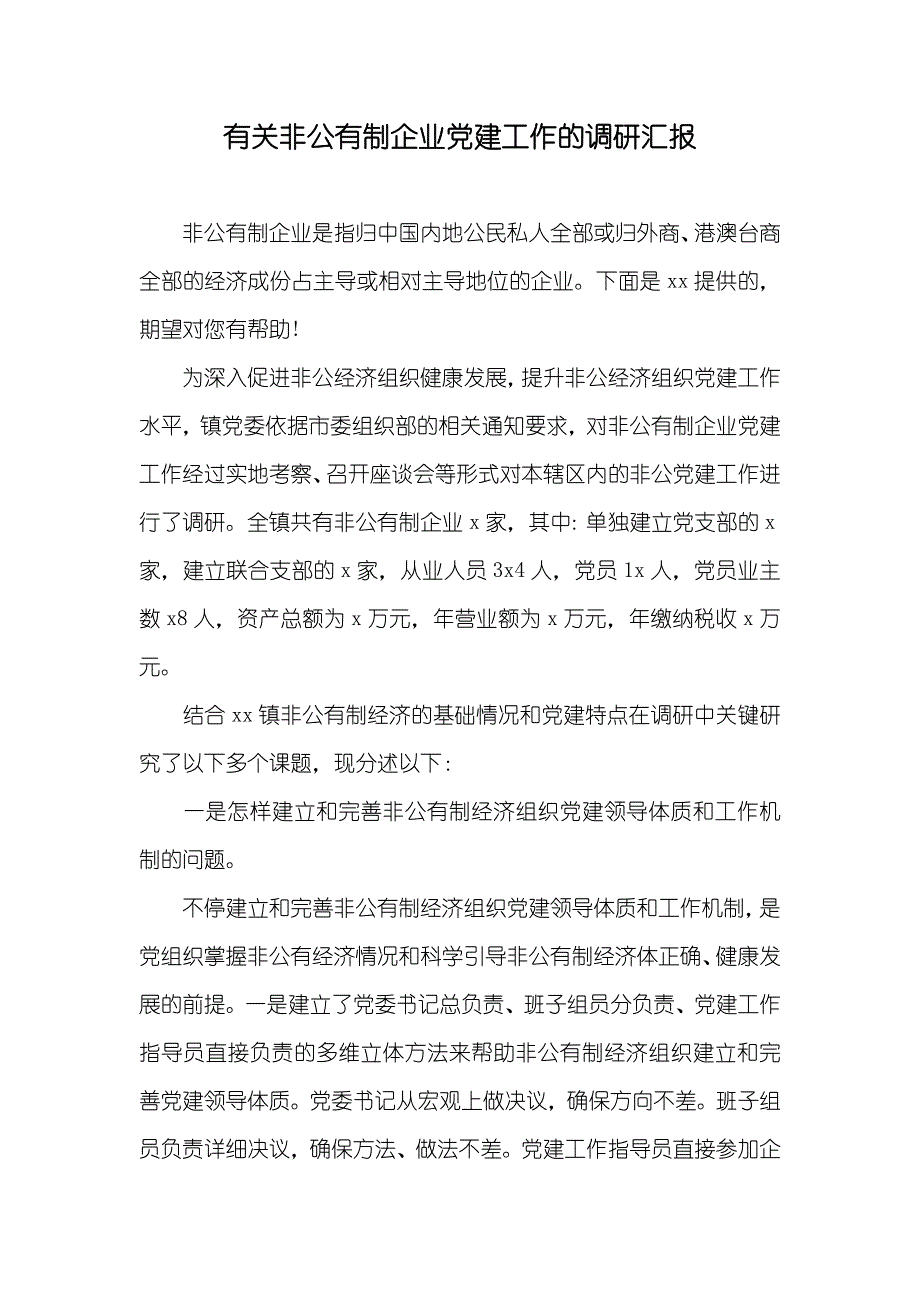 有关非公有制企业党建工作的调研汇报

非公有制企业是指归中国内地公民私人全部或归外商、港澳台商全部的经济成份占主导或相对主导地位的企业。下面是 xx 提供的，期望对您有帮助！

为深入促进非公经济组织健康发展，提升非公经济组织党建工作水平，镇党委依据市委组织部的相关通知要求，对非公有制企业党建工作经过实地考察、召开座谈会等形式对本辖区内的非公党建工作进行了调研。全镇共有非公有制企业 x 家，其中：单独建立党支部的 x 家，建立联合支部的 x 家，从业人员 3x4 人，党员 1x 人，党员业主数 x8 人，资产总额为 x 万元，年营业额为 x 万元，年缴纳税收 x 万元。

结合 xx 镇非公有制经济的基础情况和党建特点在调研中关键研究了以下多个课题，现分述以下：

一是怎样建立和完善非公有制经济组织党建领导体质和工作机制的问题。

不停建立和完善非公有制经济组织党建领导体质和工作机制，是党组织掌握非公有经济情况和科学引导非公有制经济体正确、健康发展的前提。一是建立了党委书记总负责、班子组员分负责、党建工作指导员直接负责的多维立体方法来帮助非公有制经济组织建立和完善党建领导体质。党委书记从宏观上做决议，确保方向不差。班子组员负责详细决议，确保方法、做法不差。党建工作指导员直接参加企